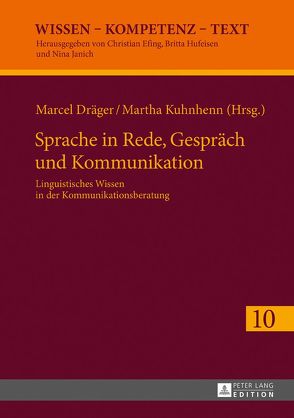 WISSEN – KOMPETENZ – TEXT
Herausgegeben von Christian Efing, Britta Hufeisen und Nina Janich

Marcel Dräger / Martha Kuhnhenn (Hrsg.)

Sprache in Rede, Gespräch und Kommunikation

Linguistisches Wissen in der Kommunikationsberatung

10

PETER LANG EDITION